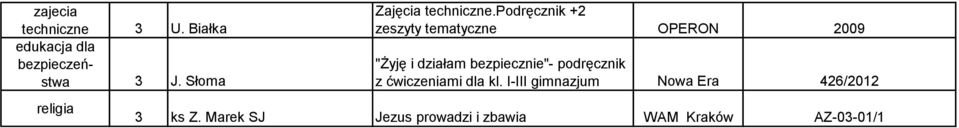 | zajecia techniczne | 3 | U. Białka | Zajęcia techniczne.Podręcznik +2 zeszyty tematyczne | OPERON | 2009 |
|---|---|---|---|---|---|
| edukacja dla bezpieczeństwa | 3 | J. Słoma | "Żyję i działam bezpiecznie"- podręcznik z ćwiczeniami dla kl. I-III gimnazjum | Nowa Era | 426/2012 |
| religia | 3 | ks Z. Marek SJ | Jezus prowadzi i zbawia | WAM Kraków | AZ-03-01/1 |